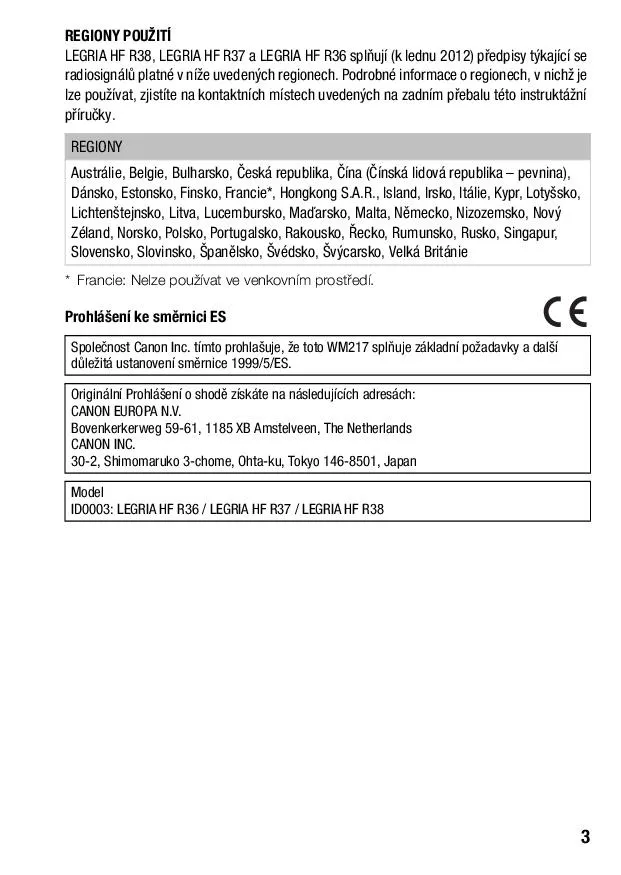 REGIONY POUŽITÍ
LEGRIA HF R38, LEGRIA HF R37 a LEGRIA HF R36 splňují (k lednu 2012) předpisy týkající se radiosignálů platné v níže uvedených regionech. Podrobné informace o regionech, v nichž je lze používat, zjistíte na kontaktních místech uvedených na zadním přebalu této instruktážní příručky.

| REGIONY |
|---|
| Austrálie, Belgie, Bulharsko, Česká republika, Čína (Čínská lidová republika – pevnina), Dánsko, Estonsko, Finsko, Francie*, Hongkong S.A.R., Island, Irsko, Itálie, Kypr, Lotyšsko, Lichtenštejnsko, Litva, Lucembursko, Maďarsko, Malta, Německo, Nizozemsko, Nový Zéland, Norsko, Polsko, Portugalsko, Rakousko, Řecko, Rumunsko, Rusko, Singapur, Slovensko, Slovinsko, Španělsko, Švédsko, Švýcarsko, Velká Británie |

* Francie: Nelze používat ve venkovním prostředí.

Prohlášení ke směrnici ES

CE

Společnost Canon Inc. tímto prohlašuje, že toto WM217 splňuje základní požadavky a další důležitá ustanovení směrnice 1999/5/ES.

Originální Prohlášení o shodě získáte na následujících adresách:
CANON EUROPA N.V.
Bovenkerkerweg 59-61, 1185 XB Amstelveen, The Netherlands
CANON INC.
30-2, Shimomaruko 3-chome, Ohta-ku, Tokyo 146-8501, Japan

Model
ID0003: LEGRIA HF R36 / LEGRIA HF R37 / LEGRIA HF R38

3